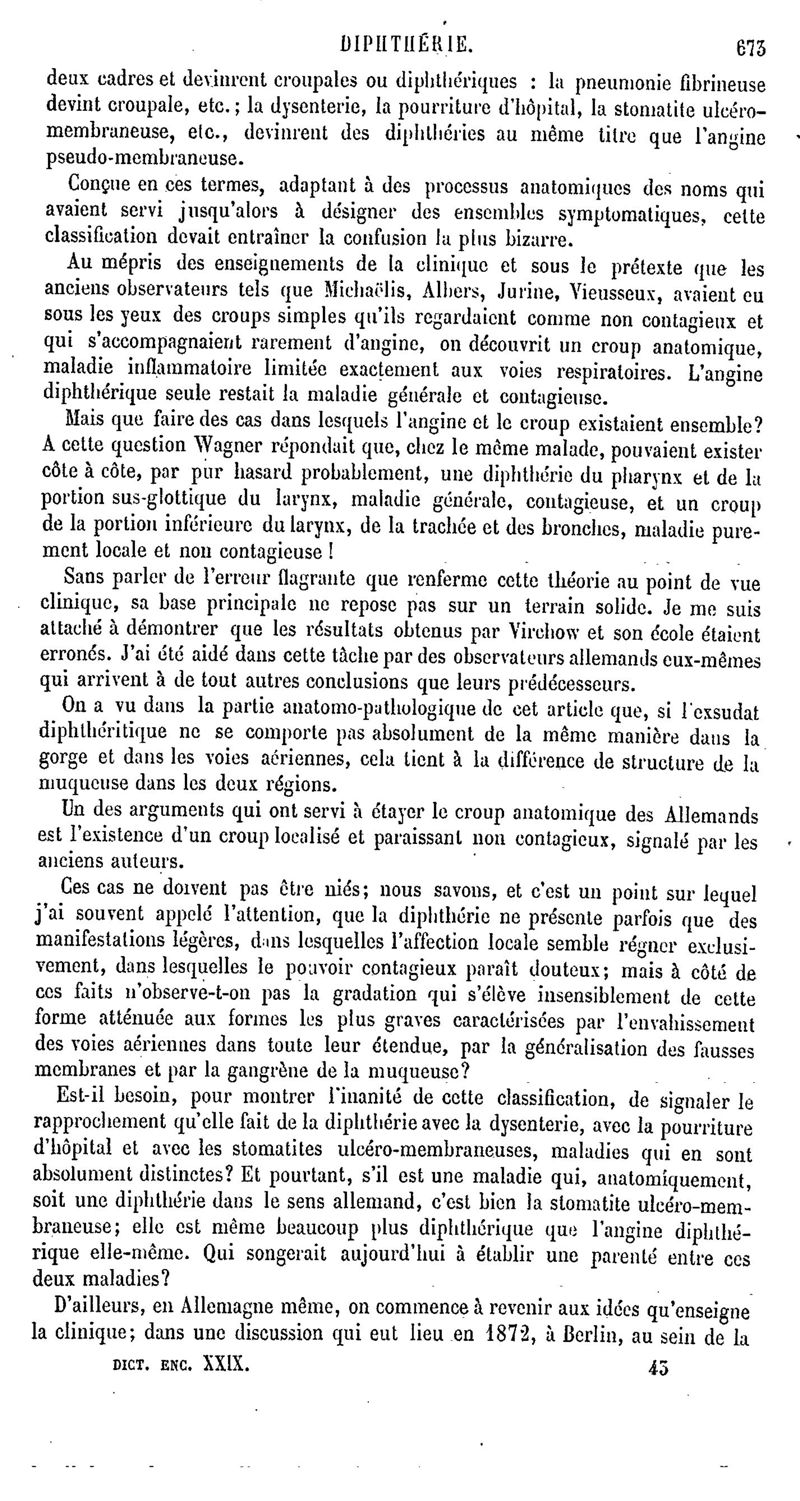 DIPHTHÉRIE. 673

deux cadres et devinrent croupales ou diphthériques : la pneumonie fibrineuse devint croupale, etc.; la dysenterie, la pourriture d'hôpital, la stomatite ulcéro-membraneuse, etc., devinrent des diphthéries au même titre que l'angine pseudo-membraneuse.

Conçue en ces termes, adaptant à des processus anatomiques des noms qui avaient servi jusqu'alors à désigner des ensembles symptomatiques, cette classification devait entraîner la confusion la plus bizarre.

Au mépris des enseignements de la clinique et sous le prétexte que les anciens observateurs tels que Michaëlis, Albers, Jurine, Vieusseux, avaient eu sous les yeux des croups simples qu'ils regardaient comme non contagieux et qui s'accompagnaient rarement d'angine, on découvrit un croup anatomique, maladie inflammatoire limitée exactement aux voies respiratoires. L'angine diphthérique seule restait la maladie générale et contagieuse.

Mais que faire des cas dans lesquels l'angine et le croup existaient ensemble? A cette question Wagner répondait que, chez le même malade, pouvaient exister côte à côte, par pur hasard probablement, une diphthérie du pharynx et de la portion sus-glottique du larynx, maladie générale, contagieuse, et un croup de la portion inférieure du larynx, de la trachée et des bronches, maladie purement locale et non contagieuse !

Sans parler de l'erreur flagrante que renferme cette théorie au point de vue clinique, sa base principale ne repose pas sur un terrain solide. Je me suis attaché à démontrer que les résultats obtenus par Virchow et son école étaient erronés. J'ai été aidé dans cette tâche par des observateurs allemands eux-mêmes qui arrivent à de tout autres conclusions que leurs prédécesseurs.

On a vu dans la partie anatomo-pathologique de cet article que, si l'exsudat diphthéritique ne se comporte pas absolument de la même manière dans la gorge et dans les voies aériennes, cela tient à la différence de structure de la muqueuse dans les deux régions.

Un des arguments qui ont servi à étayer le croup anatomique des Allemands est l'existence d'un croup localisé et paraissant non contagieux, signalé par les anciens auteurs.

Ces cas ne doivent pas être niés; nous savons, et c'est un point sur lequel j'ai souvent appelé l'attention, que la diphthérie ne présente parfois que des manifestations légères, dans lesquelles l'affection locale semble régner exclusivement, dans lesquelles le pouvoir contagieux paraît douteux; mais à côté de ces faits n'observe-t-on pas la gradation qui s'élève insensiblement de cette forme atténuée aux formes les plus graves caractérisées par l'envahissement des voies aériennes dans toute leur étendue, par la généralisation des fausses membranes et par la gangrène de la muqueuse?

Est-il besoin, pour montrer l'inanité de cette classification, de signaler le rapprochement qu'elle fait de la diphthérie avec la dysenterie, avec la pourriture d'hôpital et avec les stomatites ulcéro-membraneuses, maladies qui en sont absolument distinctes? Et pourtant, s'il est une maladie qui, anatomiquement, soit une diphthérie dans le sens allemand, c'est bien la stomatite ulcéro-membraneuse; elle est même beaucoup plus diphthérique que l'angine diphthérique elle-même. Qui songerait aujourd'hui à établir une parenté entre ces deux maladies?

D'ailleurs, en Allemagne même, on commence à revenir aux idées qu'enseigne la clinique; dans une discussion qui eut lieu en 1872, à Berlin, au sein de la

DICT. ENC. XXIX. 43